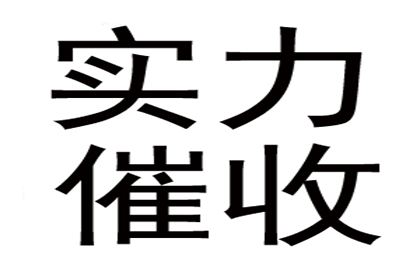 实力
催收